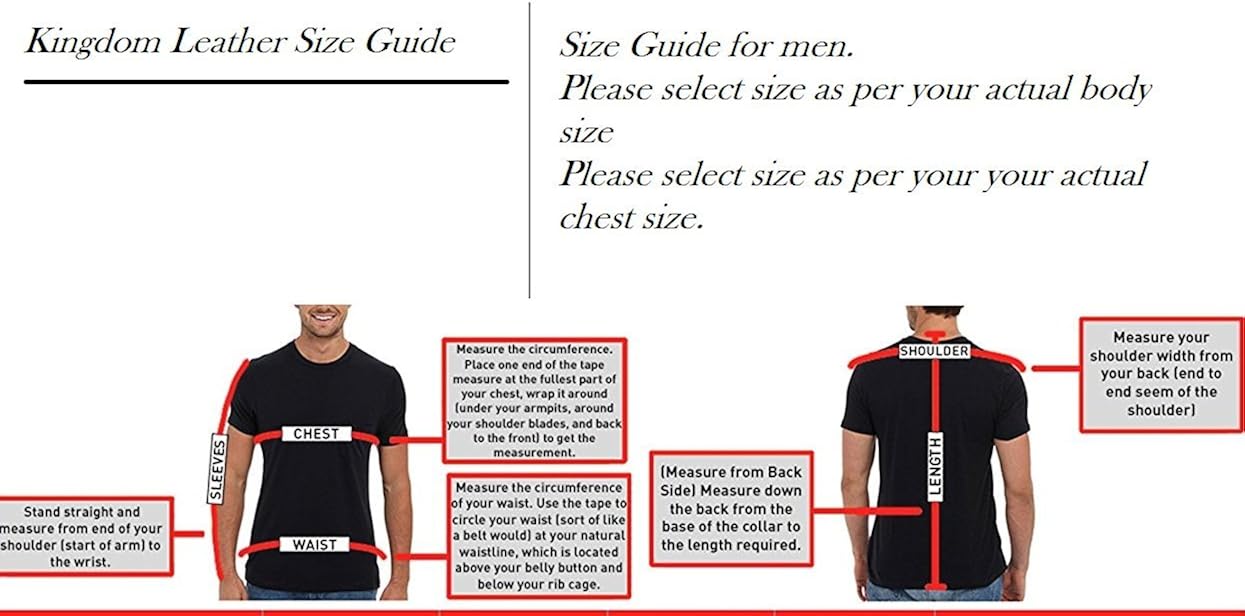 Kingdom Leather Size Guide

Size Guide for men.
Please select size as per your actual body size
Please select size as per your your actual chest size.

SLEEVES

CHEST

WAIST

Stand straight and measure from end of your shoulder (start of arm) to the wrist.

Measure the circumference. Place one end of the tape measure at the fullest part of your chest, wrap it around (under your armpits, around your shoulder blades, and back to the front) to get the measurement.

Measure the circumference of your waist. Use the tape to circle your waist (sort of like a belt would) at your natural waistline, which is located above your belly button and below your rib cage.

(Measure from Back Side) Measure down the back from the base of the collar to the length required.

SHOULDER

LENGTH

Measure your shoulder width from your back (end to end seem of the shoulder)